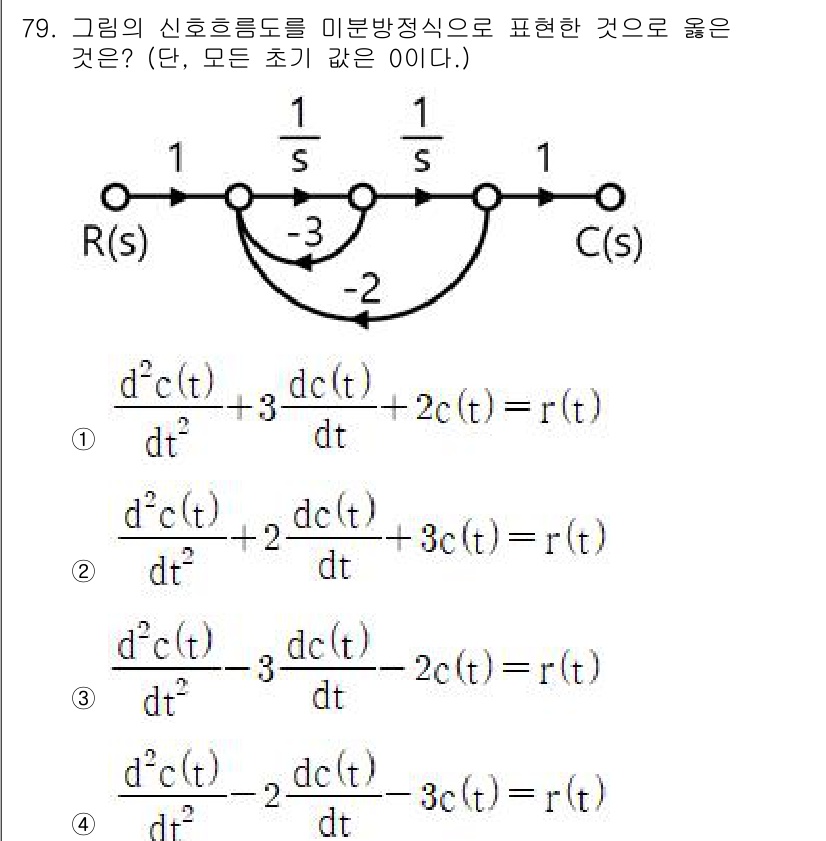 79. 그림의 신호흐름도를 미분방정식으로 표현한 것으로 옳은 것은? (단, 모든 초기 값은 0이다.)

1
$\frac{1}{s}$
$\frac{1}{s}$
1
R(s)
-3
C(s)
-2

① $\frac{d^2c(t)}{dt^2}+3\frac{dc(t)}{dt}+2c(t)=r(t)$

② $\frac{d^2c(t)}{dt^2}+2\frac{dc(t)}{dt}+3c(t)=r(t)$

③ $\frac{d^2c(t)}{dt^2}-3\frac{dc(t)}{dt}-2c(t)=r(t)$

④ $\frac{d^2c(t)}{dt^2}-2\frac{dc(t)}{dt}-3c(t)=r(t)$